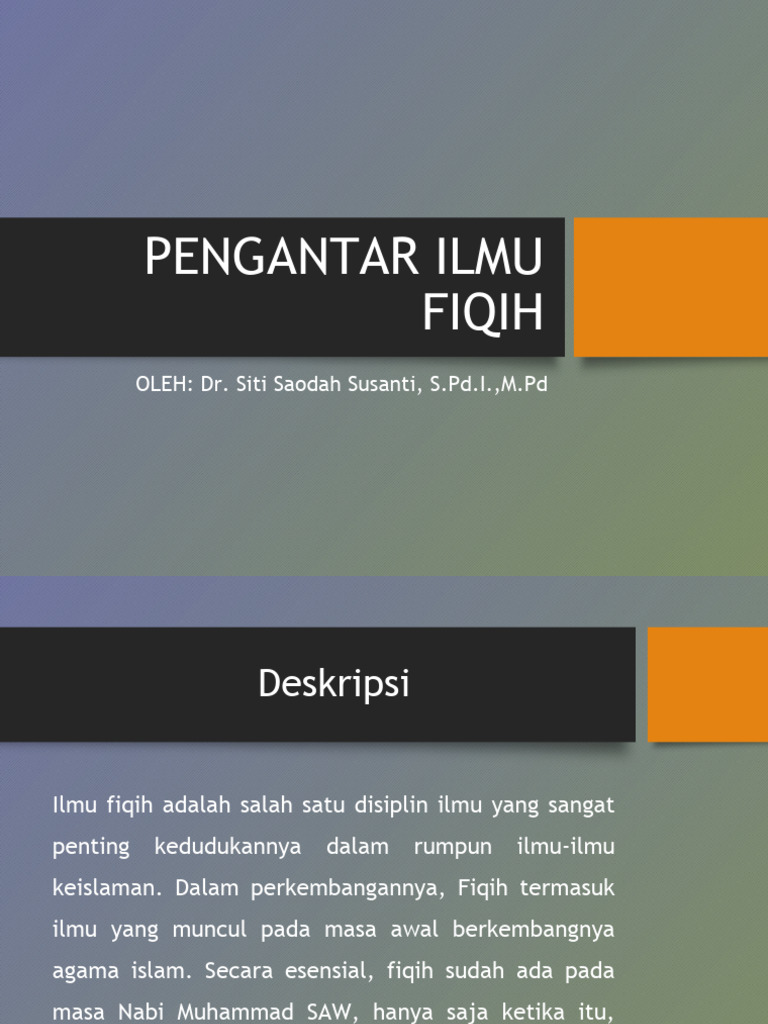 PENGANTAR ILMU FIQIH

OLEH: Dr. Siti Saodah Susanti, S.Pd.I.,M.Pd

Deskripsi

Ilmu fiqih adalah salah satu disiplin ilmu yang sangat penting kedudukannya dalam rumpun ilmu-ilmu keislaman. Dalam perkembangannya, Fiqih termasuk ilmu yang muncul pada masa awal berkembangnya agama islam. Secara esensial, fiqih sudah ada pada masa Nabi Muhammad SAW, hanya saja ketika itu,